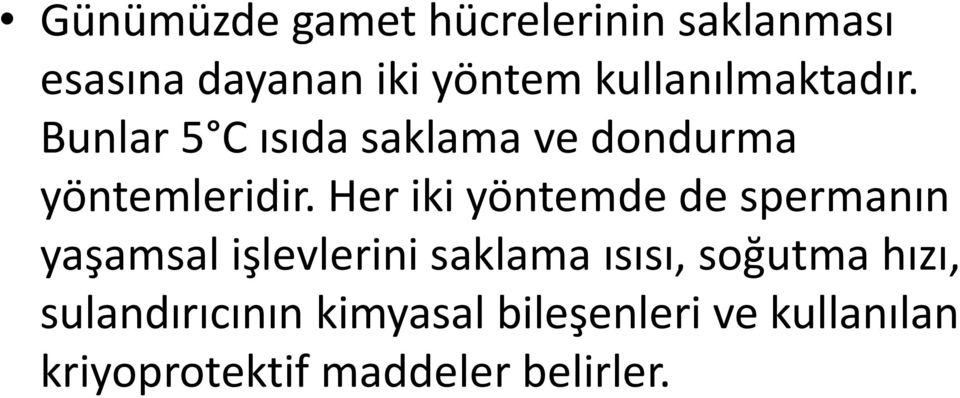 • Günümüzde gamet hücrelerinin saklanması esasına dayanan iki yöntem kullanılmaktadır. Bunlar 5°C ısıda saklama ve dondurma yöntemleridir. Her iki yöntemde de spermanın yaşamsal işlevlerini saklama ısısı, soğutma hızı, sulandırıcının kimyasal bileşenleri ve kullanılan kriyoprotektif maddeler belirler.